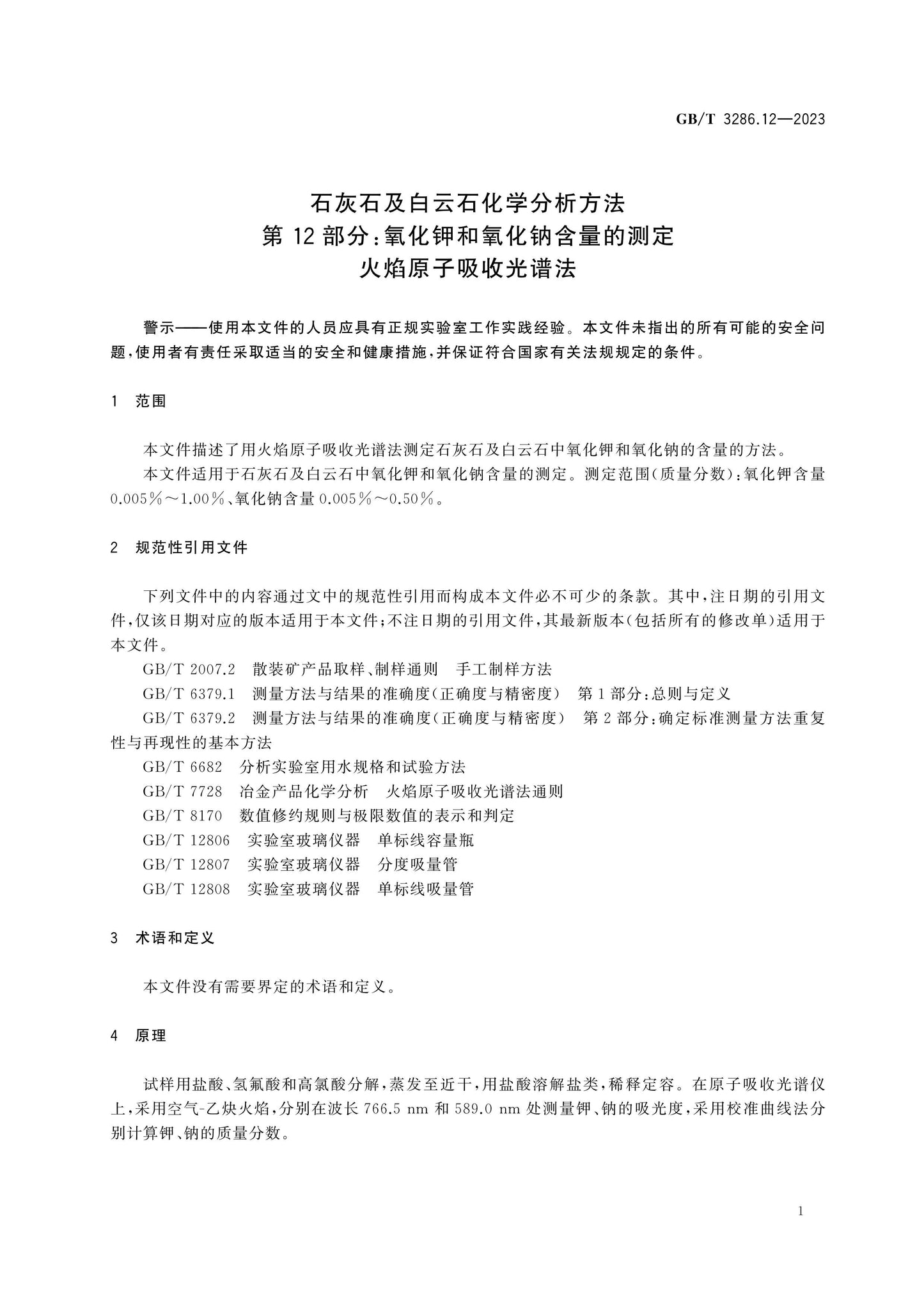 GB/T 3286.12—2023

石灰石及白云石化学分析方法
第12部分：氧化钾和氧化钠含量的测定
火焰原子吸收光谱法

警示——使用本文件的人员应具有正规实验室工作实践经验。本文件未指出的所有可能的安全问题，使用者有责任采取适当的安全和健康措施，并保证符合国家有关法规规定的条件。

1 范围

本文件描述了用火焰原子吸收光谱法测定石灰石及白云石中氧化钾和氧化钠的含量的方法。

本文件适用于石灰石及白云石中氧化钾和氧化钠含量的测定。测定范围(质量分数)：氧化钾含量0.005%～1.00%、氧化钠含量0.005%～0.50%。

2 规范性引用文件

下列文件中的内容通过文中的规范性引用而构成本文件必不可少的条款。其中，注日期的引用文件，仅该日期对应的版本适用于本文件；不注日期的引用文件，其最新版本(包括所有的修改单)适用于本文件。

GB/T 2007.2 散装矿产品取样、制样通则 手工制样方法

GB/T 6379.1 测量方法与结果的准确度(正确度与精密度) 第1部分：总则与定义

GB/T 6379.2 测量方法与结果的准确度(正确度与精密度) 第2部分：确定标准测量方法重复性与再现性的基本方法

GB/T 6682 分析实验室用水规格和试验方法

GB/T 7728 冶金产品化学分析 火焰原子吸收光谱法通则

GB/T 8170 数值修约规则与极限数值的表示和判定

GB/T 12806 实验室玻璃仪器 单标线容量瓶

GB/T 12807 实验室玻璃仪器 分度吸量管

GB/T 12808 实验室玻璃仪器 单标线吸量管

3 术语和定义

本文件没有需要界定的术语和定义。

4 原理

试样用盐酸、氢氟酸和高氯酸分解，蒸发至近干，用盐酸溶解盐类，稀释定容。在原子吸收光谱仪上，采用空气-乙炔火焰，分别在波长766.5 nm和589.0 nm处测量钾、钠的吸光度，采用校准曲线法分别计算钾、钠的质量分数。

1